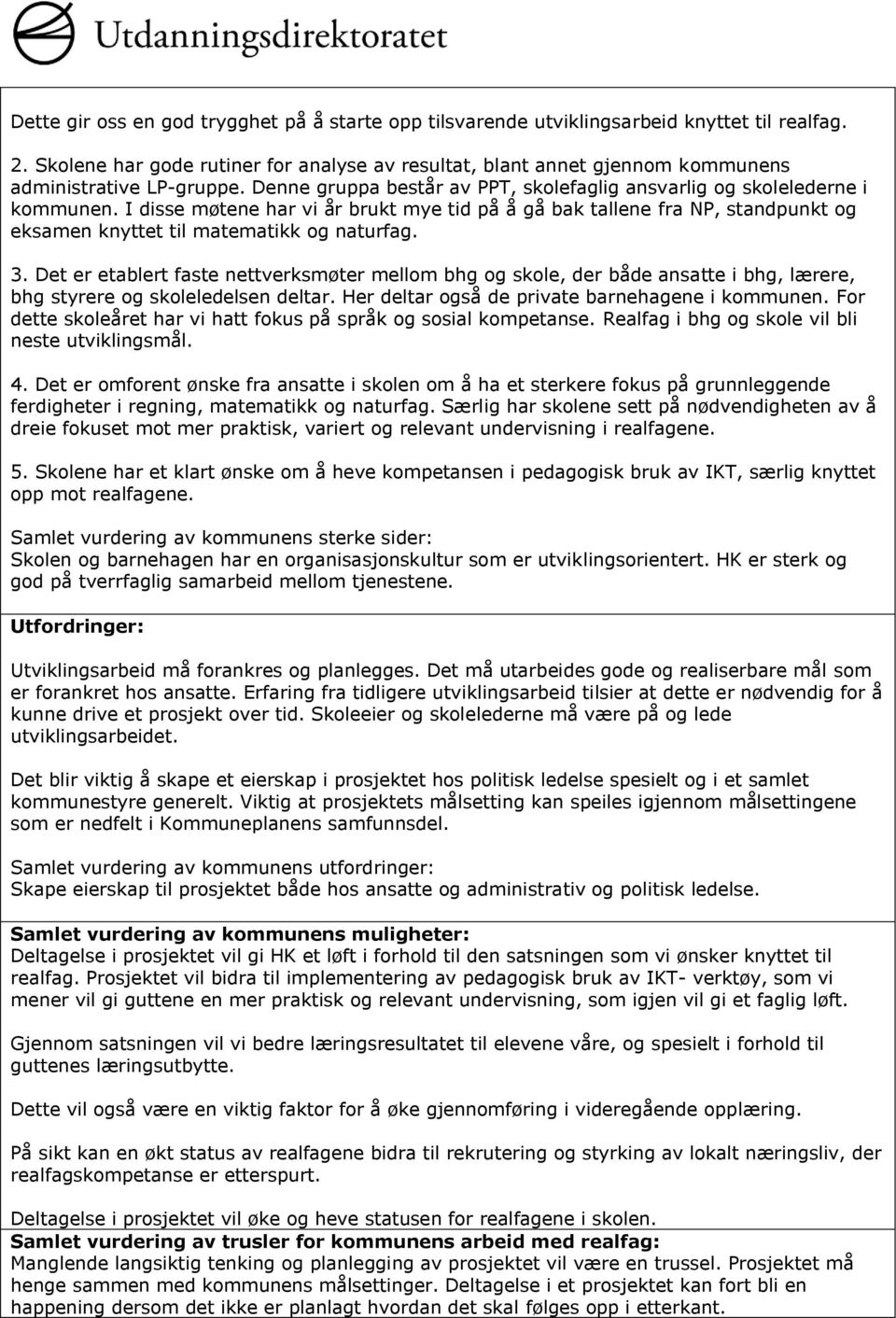 Utdanningsdirektoratet

Dette gir oss en god trygghet på å starte opp tilsvarende utviklingsarbeid knyttet til realfag.

2. Skolene har gode rutiner for analyse av resultat, blant annet gjennom kommunens administrative LP-gruppe. Denne gruppa består av PPT, skolefaglig ansvarlig og skolelederne i kommunen. I disse møtene har vi år brukt mye tid på å gå bak tallene fra NP, standpunkt og eksamen knyttet til matematikk og naturfag.

3. Det er etablert faste nettverksmøter mellom bhg og skole, der både ansatte i bhg, lærere, bhg styrere og skoleledelsen deltar. Her deltar også de private barnehagene i kommunen. For dette skoleåret har vi hatt fokus på språk og sosial kompetanse. Realfag i bhg og skole vil bli neste utviklingsmål.

4. Det er omforent ønske fra ansatte i skolen om å ha et sterkere fokus på grunnleggende ferdigheter i regning, matematikk og naturfag. Særlig har skolene sett på nødvendigheten av å dreie fokuset mot mer praktisk, variert og relevant undervisning i realfagene.

5. Skolene har et klart ønske om å heve kompetansen i pedagogisk bruk av IKT, særlig knyttet opp mot realfagene.

Samlet vurdering av kommunens sterke sider:
Skolen og barnehagen har en organisasjonskultur som er utviklingsorientert. HK er sterk og god på tverrfaglig samarbeid mellom tjenestene.

Utfordringer:

Utviklingsarbeid må forankres og planlegges. Det må utarbeides gode og realiserbare mål som er forankret hos ansatte. Erfaring fra tidligere utviklingsarbeid tilsier at dette er nødvendig for å kunne drive et prosjekt over tid. Skoleeier og skolelederne må være på og lede utviklingsarbeidet.

Det blir viktig å skape et eierskap i prosjektet hos politisk ledelse spesielt og i et samlet kommunestyre generelt. Viktig at prosjektets målsetting kan speiles igjennom målsettingene som er nedfelt i Kommuneplanens samfunnsdel.

Samlet vurdering av kommunens utfordringer:
Skape eierskap til prosjektet både hos ansatte og administrativ og politisk ledelse.

Samlet vurdering av kommunens muligheter:
Deltagelse i prosjektet vil gi HK et løft i forhold til den satsningen som vi ønsker knyttet til realfag. Prosjektet vil bidra til implementering av pedagogisk bruk av IKT- verktøy, som vi mener vil gi guttene en mer praktisk og relevant undervisning, som igjen vil gi et faglig løft.

Gjennom satsningen vil vi bedre læringsresultatet til elevene våre, og spesielt i forhold til guttenes læringsutbytte.

Dette vil også være en viktig faktor for å øke gjennomføring i videregående opplæring.

På sikt kan en økt status av realfagene bidra til rekrutering og styrking av lokalt næringsliv, der realfagskompetanse er etterspurt.

Deltagelse i prosjektet vil øke og heve statusen for realfagene i skolen.
Samlet vurdering av trusler for kommunens arbeid med realfag:
Manglende langsiktig tenking og planlegging av prosjektet vil være en trussel. Prosjektet må henge sammen med kommunens målsettinger. Deltagelse i et prosjektet kan fort bli en happening dersom det ikke er planlagt hvordan det skal følges opp i etterkant.